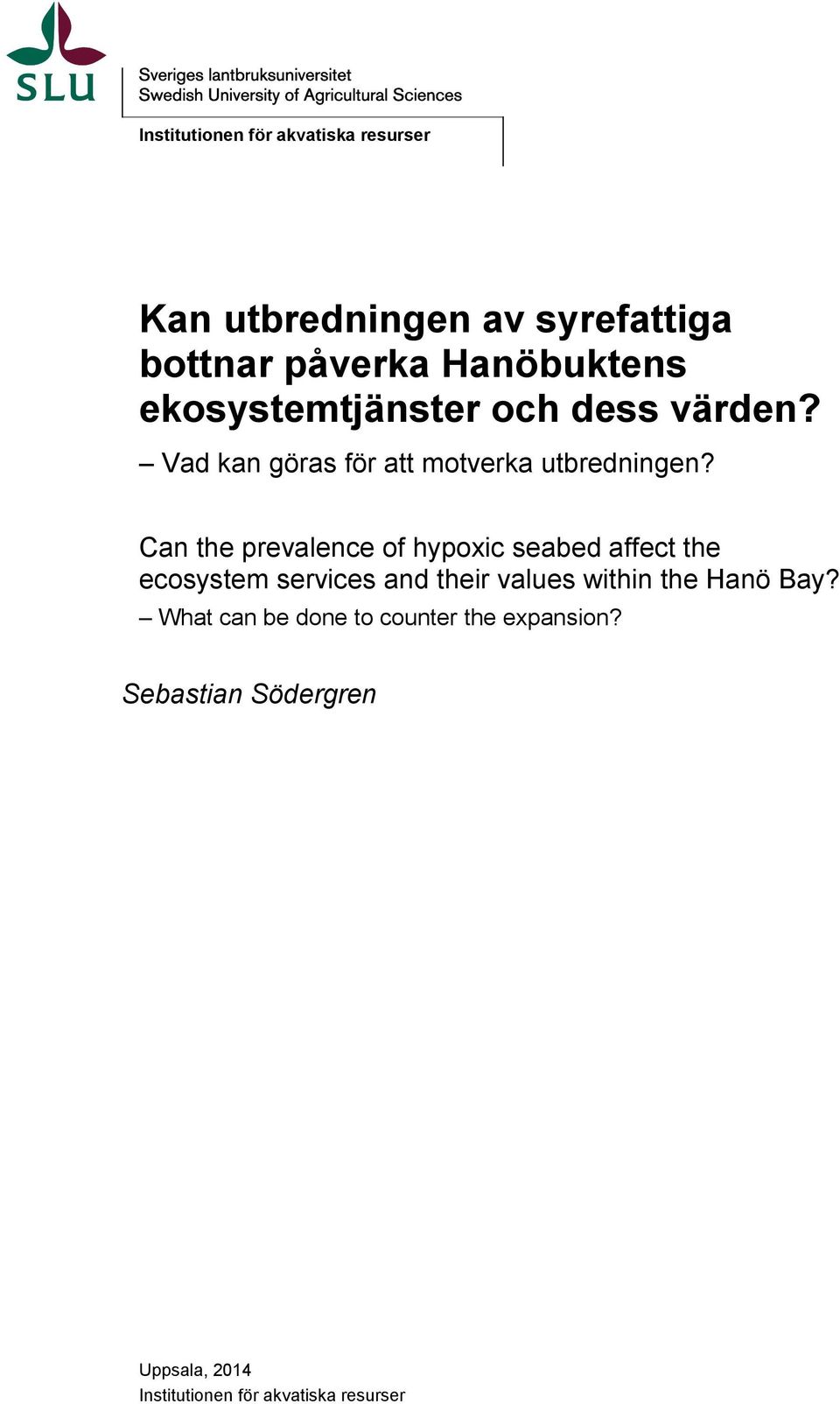 SLU

Sveriges lantbruksuniversitet
Swedish University of Agricultural Sciences

Institutionen för akvatiska resurser

Kan utbredningen av syrefattiga bottnar påverka Hanöbuktens ekosystemtjänster och dess värden?

– Vad kan göras för att motverka utbredningen?

Can the prevalence of hypoxic seabed affect the ecosystem services and their values within the Hanö Bay?

– What can be done to counter the expansion?

Sebastian Södergren

Uppsala, 2014
Institutionen för akvatiska resurser